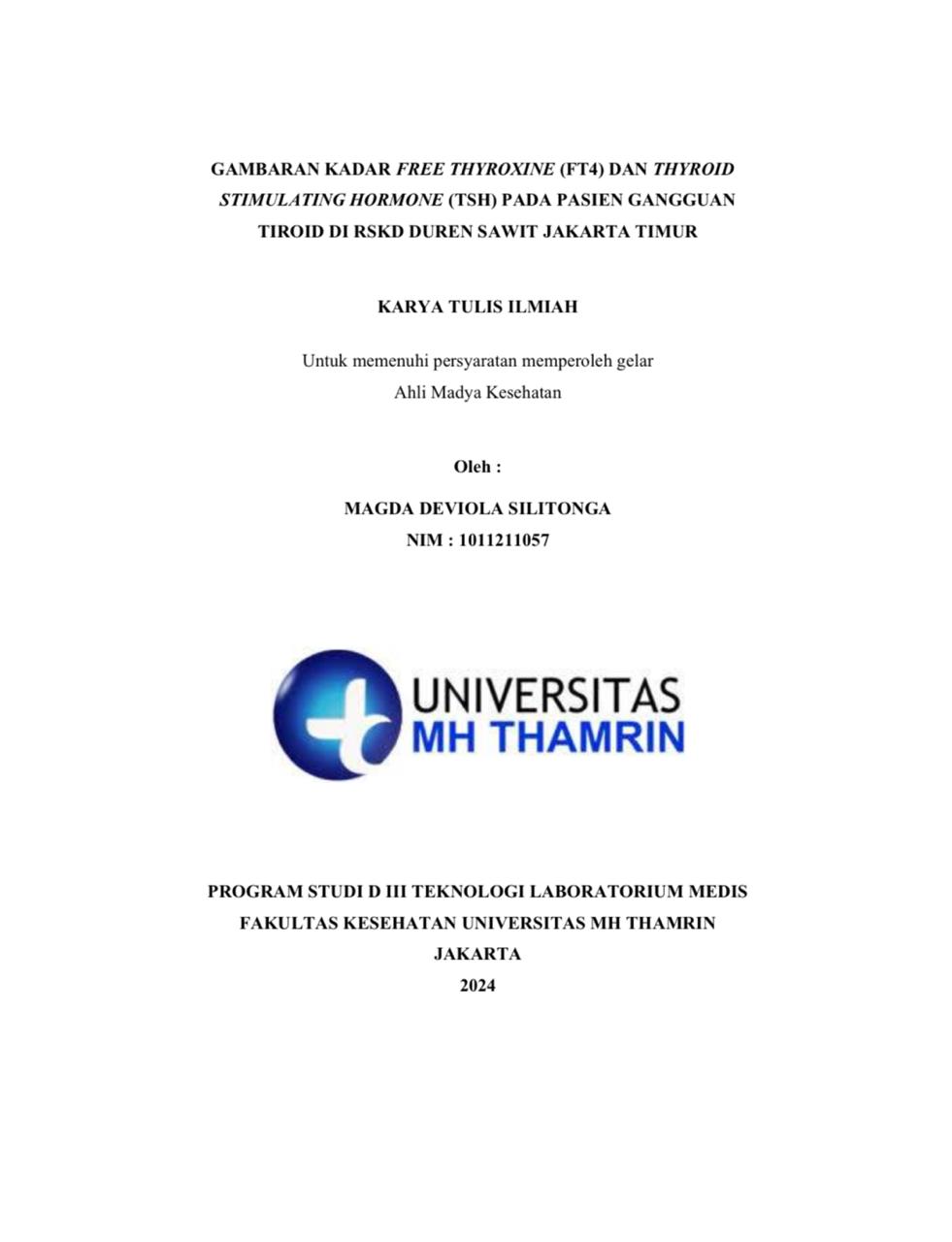 GAMBARAN KADAR FREE THYROXINE (FT4) DAN THYROID STIMULATING HORMONE (TSH) PADA PASIEN GANGGUAN TIROID DI RSKD DUREN SAWIT JAKARTA TIMUR

KARYA TULIS ILMIAH

Untuk memenuhi persyaratan memperoleh gelar
Ahli Madya Kesehatan

Oleh :

MAGDA DEVIOLA SILITONGA
NIM : 1011211057

UNIVERSITAS
MH THAMRIN

PROGRAM STUDI D III TEKNOLOGI LABORATORIUM MEDIS
FAKULTAS KESEHATAN UNIVERSITAS MH THAMRIN
JAKARTA
2024